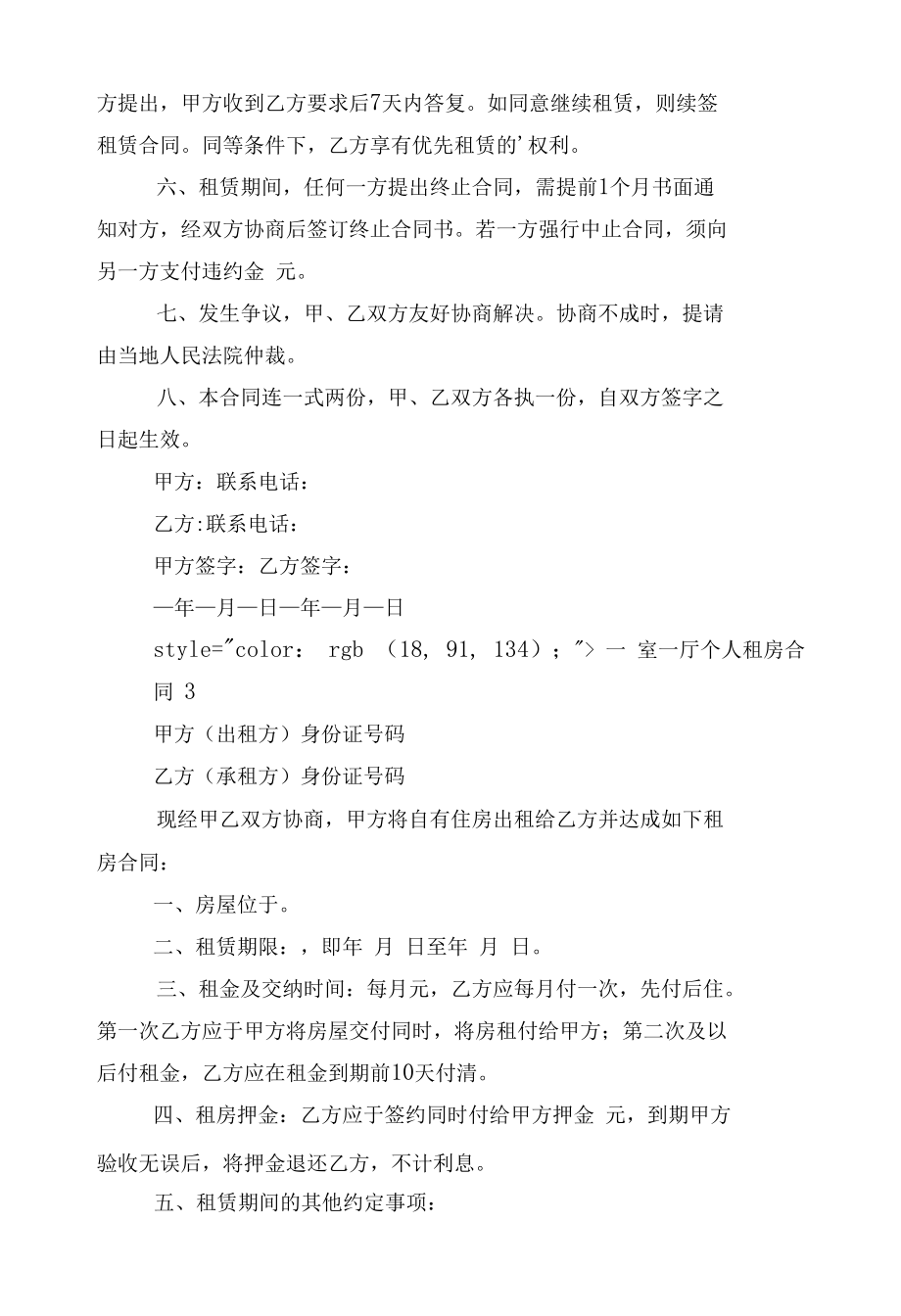 方提出，甲方收到乙方要求后7天内答复。如同意继续租赁，则续签租赁合同。同等条件下，乙方享有优先租赁的’权利。

六、租赁期间，任何一方提出终止合同，需提前1个月书面通知对方，经双方协商后签订终止合同书。若一方强行中止合同，须向另一方支付违约金 元。

七、发生争议，甲、乙双方友好协商解决。协商不成时，提请由当地人民法院仲裁。

八、本合同连一式两份，甲、乙双方各执一份，自双方签字之日起生效。

甲方：联系电话：

乙方:联系电话：

甲方签字：乙方签字：

—年—月—日—年—月—日

style="color： rgb （18, 91, 134）；"> 一 室一厅个人租房合同 3

甲方（出租方）身份证号码

乙方（承租方）身份证号码

现经甲乙双方协商，甲方将自有住房出租给乙方并达成如下租房合同：

一、房屋位于。

二、租赁期限：，即年 月 日至年 月 日。

三、租金及交纳时间：每月元，乙方应每月付一次，先付后住。第一次乙方应于甲方将房屋交付同时，将房租付给甲方；第二次及以后付租金，乙方应在租金到期前10天付清。

四、租房押金：乙方应于签约同时付给甲方押金 元，到期甲方验收无误后，将押金退还乙方，不计利息。

五、租赁期间的其他约定事项：